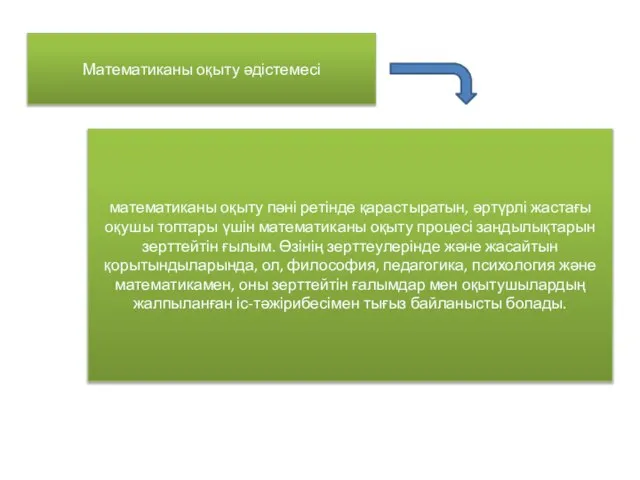 Математиканы оқыту әдістемесі

математиканы оқыту пәні ретінде қарастыратын, әртүрлі жастағы оқушы топтары үшін математиканы оқыту процесі заңдылықтарын зерттейтін ғылым. Өзінің зерттеулерінде және жасайтын қорытындыларында, ол, философия, педагогика, психология және математикамен, оны зерттейтін ғалымдар мен оқытушылардың жалпыланған іс-тәжірибесімен тығыз байланысты болады.